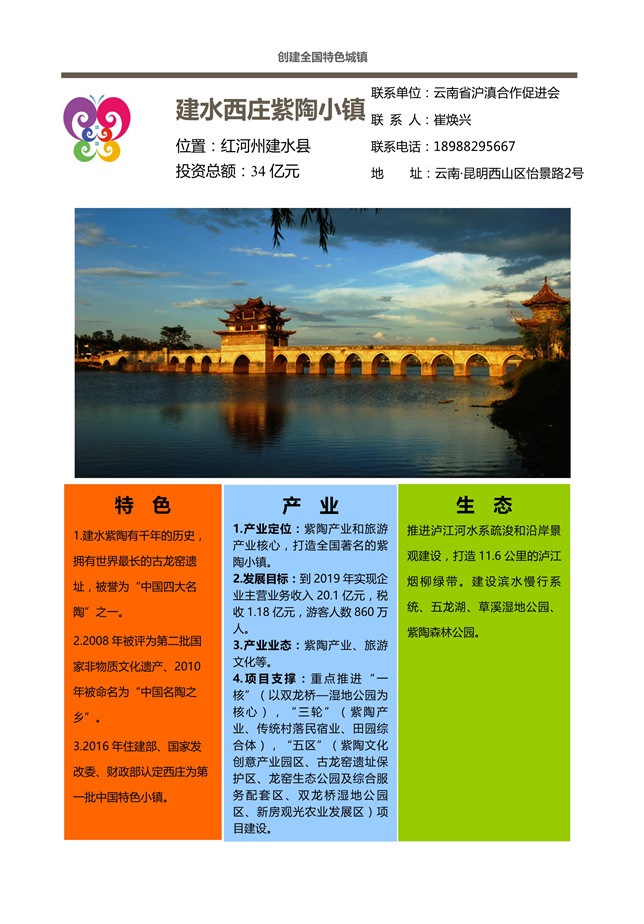 创建全国特色城镇

建水西庄紫陶小镇

位置：红河州建水县

投资总额：34 亿元

联系单位：云南省沪滇合作促进会

联 系 人：崔焕兴

联系电话：18988295667

地　　址：云南·昆明西山区怡景路2号

特　色

1.建水紫陶有千年的历史，拥有世界最长的古龙窑遗址，被誉为“中国四大名陶”之一。

2.2008 年被评为第二批国家非物质文化遗产、2010 年被命名为“中国名陶之乡”。

3.2016 年住建部、国家发改委、财政部认定西庄为第一批中国特色小镇。

产　业

1.产业定位：紫陶产业和旅游产业核心，打造全国著名的紫陶小镇。

2.发展目标：到 2019 年实现企业主营业务收入 20.1 亿元，税收 1.18 亿元，游客人数 860 万人。

3.产业业态：紫陶产业、旅游文化等。

4.项目支撑：重点推进“一核”（以双龙桥—湿地公园为核心），“三轮”（紫陶产业、传统村落民宿业、田园综合体），“五区”（紫陶文化创意产业园区、古龙窑遗址保护区、龙窑生态公园及综合服务配套区、双龙桥湿地公园区、新房观光农业发展区）项目建设。

生　态

推进泸江河水系疏浚和沿岸景观建设，打造 11.6 公里的泸江烟柳绿带。建设滨水慢行系统、五龙湖、草溪湿地公园、紫陶森林公园。